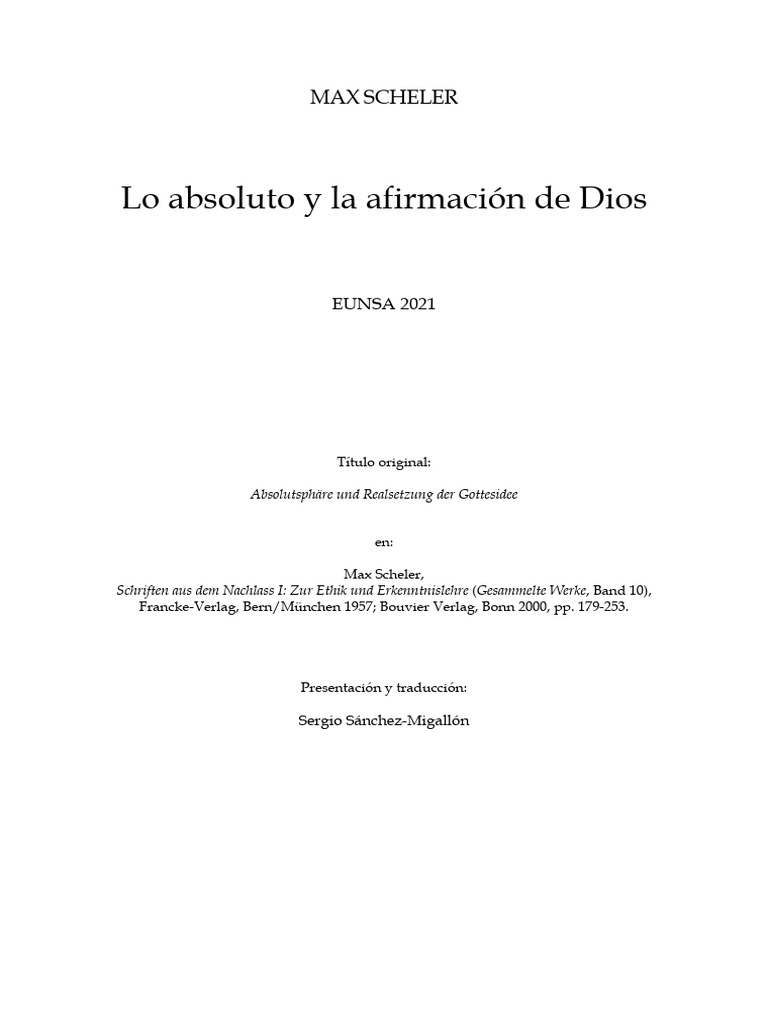 MAX SCHELER

Lo absoluto y la afirmación de Dios

EUNSA 2021

Título original:

Absolutsphäre und Realsetzung der Gottesidee

en:

Max Scheler,
Schriften aus dem Nachlass I: Zur Ethik und Erkenntnislehre (Gesammelte Werke, Band 10), Francke-Verlag, Bern/München 1957; Bouvier Verlag, Bonn 2000, pp. 179-253.

Presentación y traducción:

Sergio Sánchez-Migallón